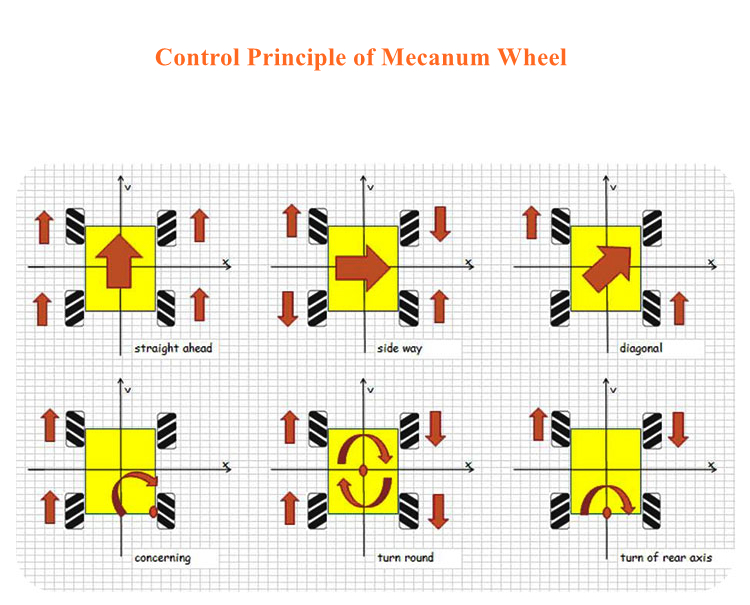 Control Principle of Mecanum Wheel

v
x
straight ahead

v
x
side way

v
x
diagonal

v
x
concerning

v
x
turn round

v
x
turn of rear axis